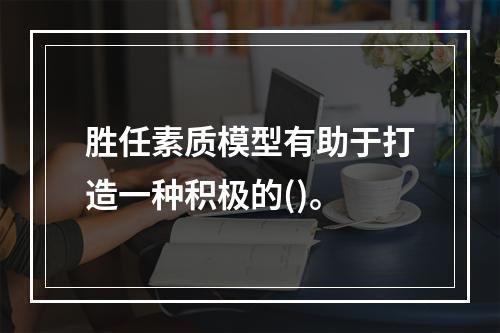 胜任素质模型有助于打造一种积极的()。